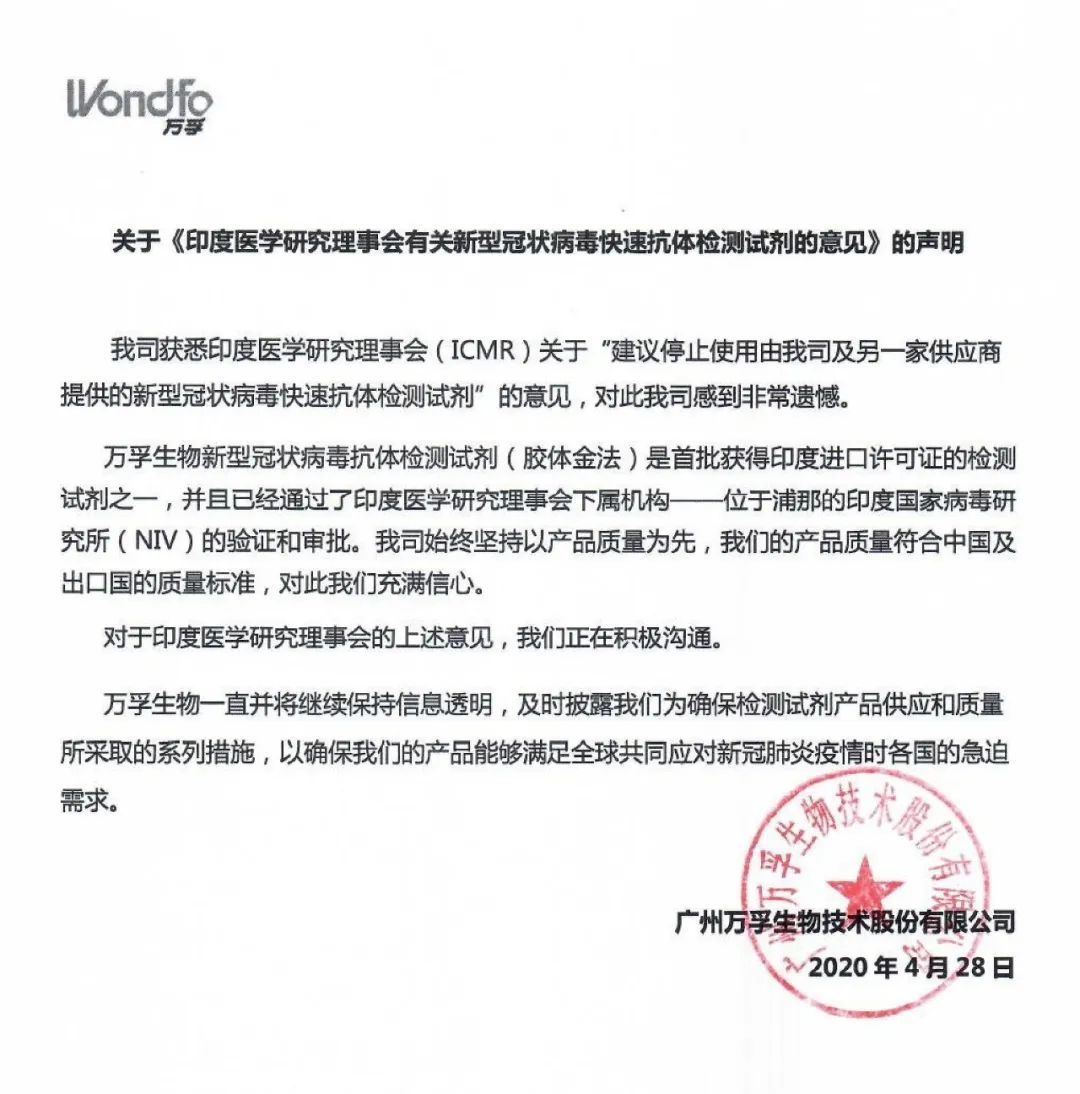 Wondfo
万孚

关于《印度医学研究理事会有关新型冠状病毒快速抗体检测试剂的意见》的声明

我司获悉印度医学研究理事会（ICMR）关于“建议停止使用由我司及另一家供应商提供的新型冠状病毒快速抗体检测试剂”的意见，对此我司感到非常遗憾。

万孚生物新型冠状病毒抗体检测试剂（胶体金法）是首批获得印度进口许可证的检测试剂之一，并且已经通过了印度医学研究理事会下属机构——位于浦那的印度国家病毒研究所（NIV）的验证和审批。我司始终坚持以产品质量为先，我们的产品质量符合中国及出口国的质量标准，对此我们充满信心。

对于印度医学研究理事会的上述意见，我们正在积极沟通。

万孚生物一直并将继续保持信息透明，及时披露我们为确保检测试剂产品供应和质量所采取的系列措施，以确保我们的产品能够满足全球共同应对新冠肺炎疫情时各国的急迫需求。

广州万孚生物技术股份有限公司
2020 年 4 月 28 日

广州万孚生物技术股份有限公司